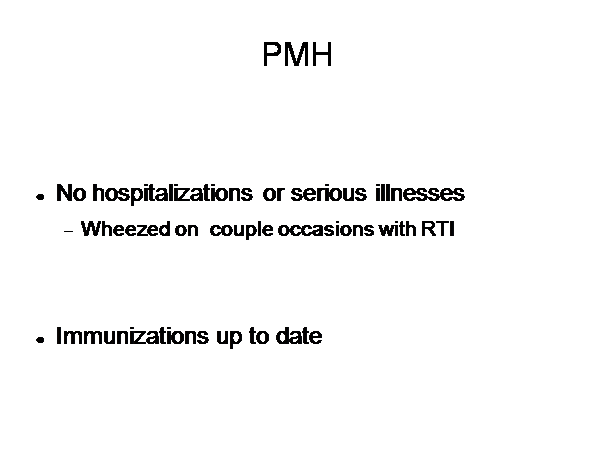 PMH

• No hospitalizations or serious illnesses

- Wheezed on couple occasions with RTI

• Immunizations up to date